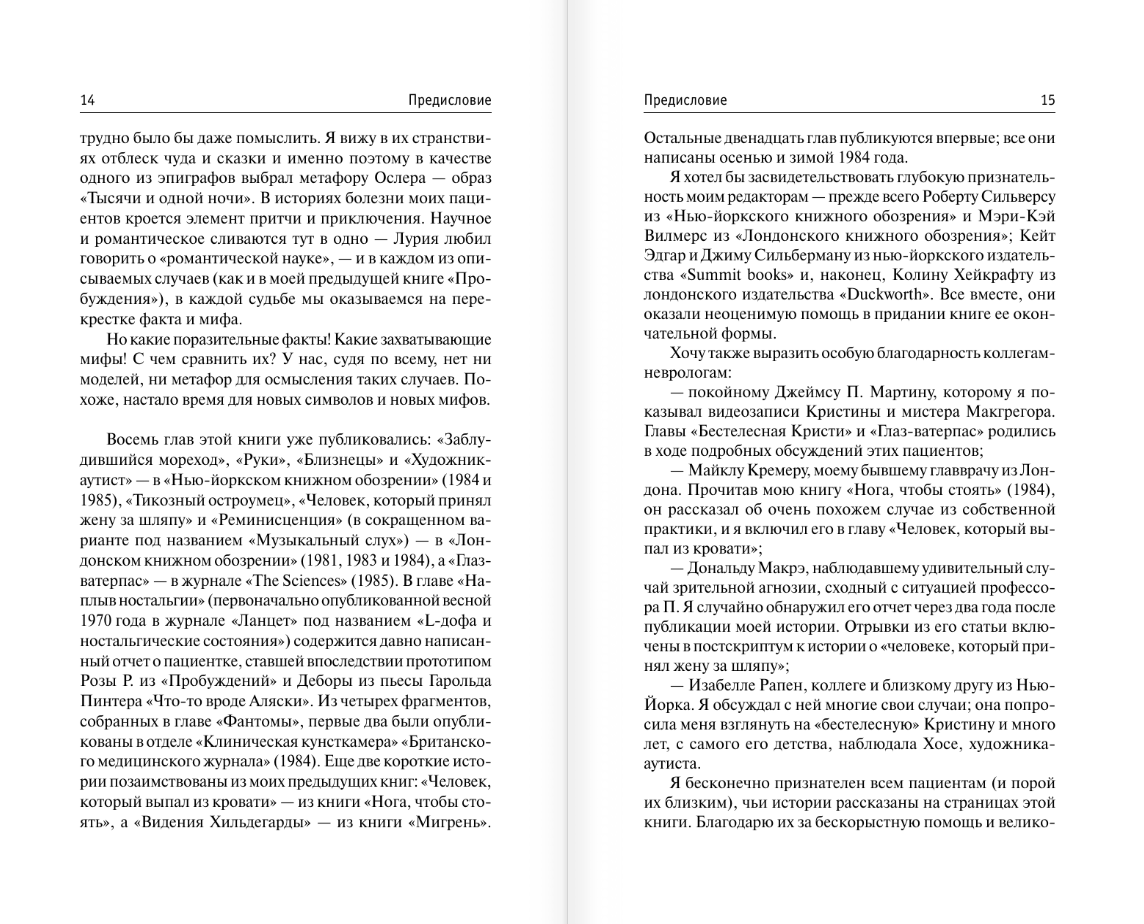 14 Предисловие

трудно было бы даже помыслить. Я вижу в их странствиях отблеск чуда и сказки и именно поэтому в качестве одного из эпиграфов выбрал метафору Ослера — образ «Тысячи и одной ночи». В историях болезни моих пациентов кроется элемент притчи и приключения. Научное и романтическое сливаются тут в одно — Лурия любил говорить о «романтической науке», — и в каждом из описываемых случаев (как и в моей предыдущей книге «Пробуждения»), в каждой судьбе мы оказываемся на перекрестке факта и мифа.

Но какие поразительные факты! Какие захватывающие мифы! С чем сравнить их? У нас, судя по всему, нет ни моделей, ни метафор для осмысления таких случаев. Похоже, настало время для новых символов и новых мифов.

Восемь глав этой книги уже публиковались: «Заблудившийся мореход», «Руки», «Близнецы» и «Художник-аутист» — в «Нью-йоркском книжном обозрении» (1984 и 1985), «Тикозный остроумец», «Человек, который принял жену за шляпу» и «Реминисценция» (в сокращенном варианте под названием «Музыкальный слух») — в «Лондонском книжном обозрении» (1981, 1983 и 1984), а «Глаз-ватерпас» — в журнале «The Sciences» (1985). В главе «Наплыв ностальгии» (первоначально опубликованной весной 1970 года в журнале «Ланцет» под названием «L-дофа и ностальгические состояния») содержится давно написанный отчет о пациентке, ставшей впоследствии прототипом Розы Р. из «Пробуждений» и Деборы из пьесы Гарольда Пинтера «Что-то вроде Аляски». Из четырех фрагментов, собранных в главе «Фантомы», первые два были опубликованы в отделе «Клиническая кунсткамера» «Британского медицинского журнала» (1984). Еще две короткие истории позаимствованы из моих предыдущих книг: «Человек, который выпал из кровати» — из книги «Нога, чтобы стоять», а «Видения Хильдегарды» — из книги «Мигрень».

Предисловие 15

Остальные двенадцать глав публикуются впервые; все они написаны осенью и зимой 1984 года.

Я хотел бы засвидетельствовать глубокую признательность моим редакторам — прежде всего Роберту Сильверсу из «Нью-йоркского книжного обозрения» и Мэри-Кэй Вилмерс из «Лондонского книжного обозрения»; Кейт Эдгар и Джиму Сильберману из нью-йоркского издательства «Summit books» и, наконец, Колину Хейкрафту из лондонского издательства «Duckworth». Все вместе, они оказали неоценимую помощь в придании книге ее окончательной формы.

Хочу также выразить особую благодарность коллегам-неврологам:

— покойному Джеймсу П. Мартину, которому я показывал видеозаписи Кристины и мистера Макгрегора. Главы «Бестелесная Кристи» и «Глаз-ватерпас» родились в ходе подробных обсуждений этих пациентов;

— Майклу Кремеру, моему бывшему главврачу из Лондона. Прочитав мою книгу «Нога, чтобы стоять» (1984), он рассказал об очень похожем случае из собственной практики, и я включил его в главу «Человек, который выпал из кровати»;

— Дональду Макрэ, наблюдавшему удивительный случай зрительной агнозии, сходный с ситуацией профессора П. Я случайно обнаружил его отчет через два года после публикации моей истории. Отрывки из его статьи включены в постскриптум к истории о «человеке, который принял жену за шляпу»;

— Изабелле Рапен, коллеге и близкому другу из Нью-Йорка. Я обсуждал с ней многие свои случаи; она попросила меня взглянуть на «бестелесную» Кристину и много лет, с самого его детства, наблюдала Хосе, художника-аутиста.

Я бесконечно признателен всем пациентам (и порой их близким), чьи истории рассказаны на страницах этой книги. Благодарю их за бескорыстную помощь и велико-